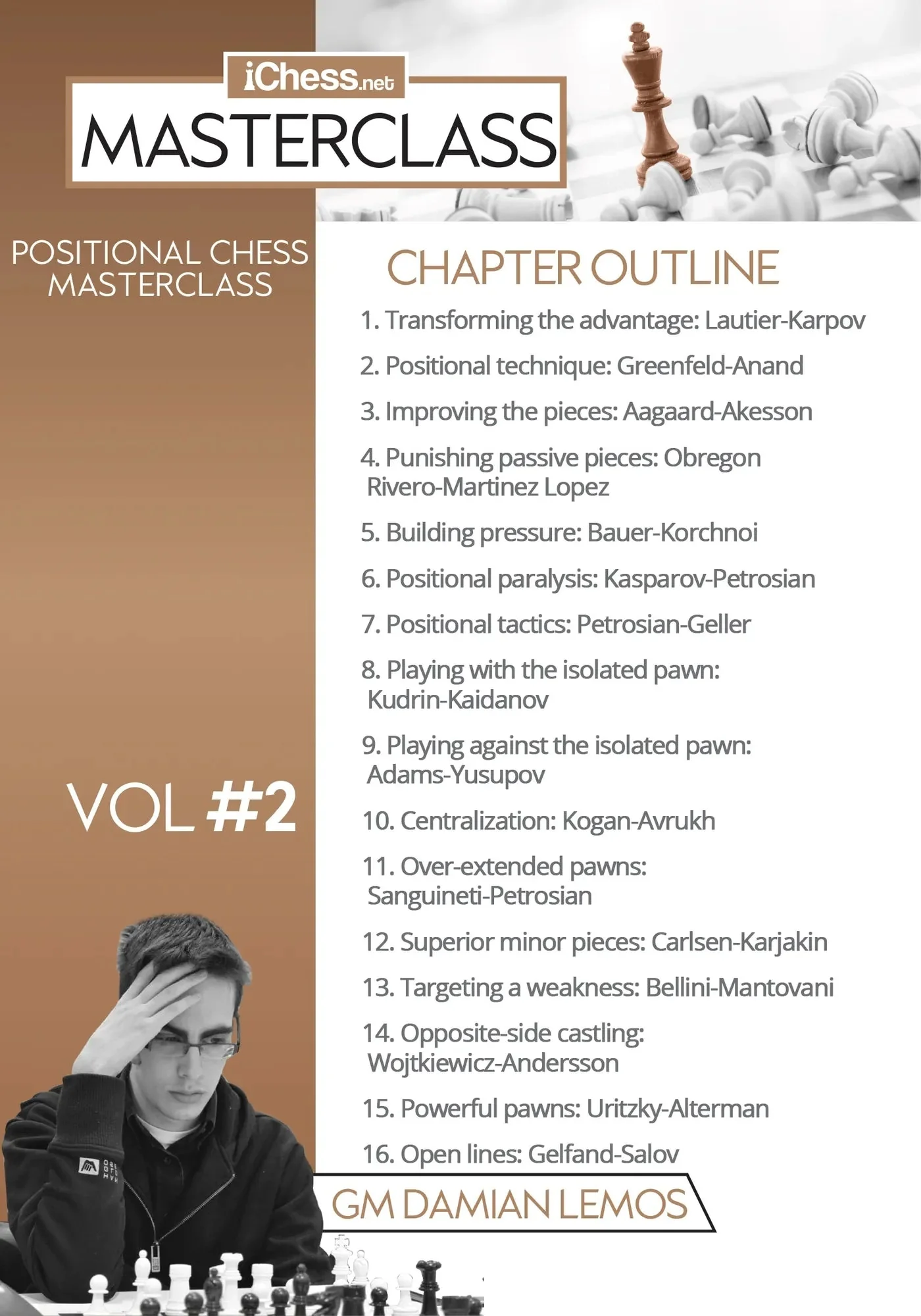 iChess.net
MASTERCLASS

POSITIONAL CHESS MASTERCLASS

VOL #2

CHAPTER OUTLINE

1. Transforming the advantage: Lautier-Karpov

2. Positional technique: Greenfeld-Anand

3. Improving the pieces: Aagaard-Akesson

4. Punishing passive pieces: Obregon Rivero-Martinez Lopez

5. Building pressure: Bauer-Korchnoi

6. Positional paralysis: Kasparov-Petrosian

7. Positional tactics: Petrosian-Geller

8. Playing with the isolated pawn: Kudrin-Kaidanov

9. Playing against the isolated pawn: Adams-Yusupov

10. Centralization: Kogan-Avrukh

11. Over-extended pawns: Sanguineti-Petrosian

12. Superior minor pieces: Carlsen-Karjakin

13. Targeting a weakness: Bellini-Mantovani

14. Opposite-side castling: Wojtkiewicz-Andersson

15. Powerful pawns: Uritzky-Alterman

16. Open lines: Gelfand-Salov

GM DAMIAN LEMOS